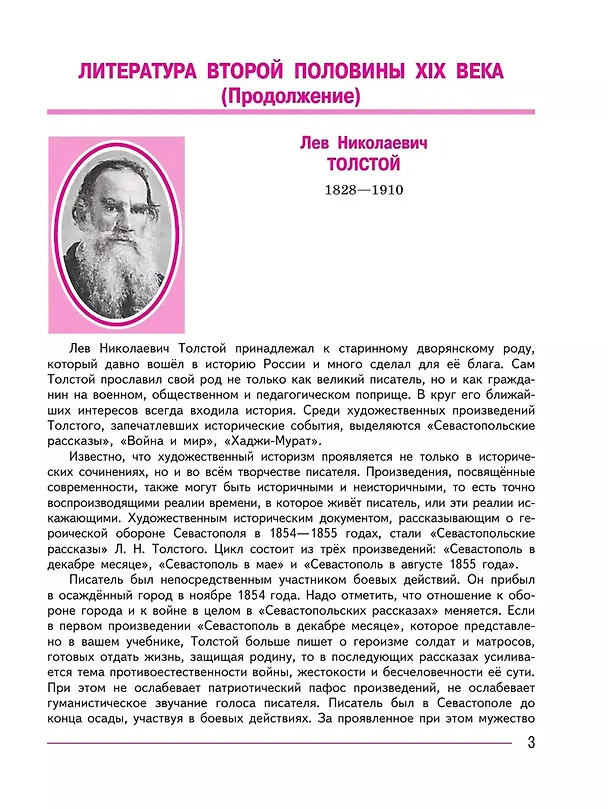 ЛИТЕРАТУРА ВТОРОЙ ПОЛОВИНЫ XIX ВЕКА
(Продолжение)

Лев Николаевич
ТОЛСТОЙ
1828—1910

Лев Николаевич Толстой принадлежал к старинному дворянскому роду, который давно вошёл в историю России и много сделал для её блага. Сам Толстой прославил свой род не только как великий писатель, но и как гражданин на военном, общественном и педагогическом поприще. В круг его ближайших интересов всегда входила история. Среди художественных произведений Толстого, запечатлевших исторические события, выделяются «Севастопольские рассказы», «Война и мир», «Хаджи-Мурат».

Известно, что художественный историзм проявляется не только в исторических сочинениях, но и во всём творчестве писателя. Произведения, посвящённые современности, также могут быть историчными и неисторичными, то есть точно воспроизводящими реалии времени, в которое живёт писатель, или эти реалии искажающими. Художественным историческим документом, рассказывающим о героической обороне Севастополя в 1854—1855 годах, стали «Севастопольские рассказы» Л. Н. Толстого. Цикл состоит из трёх произведений: «Севастополь в декабре месяце», «Севастополь в мае» и «Севастополь в августе 1855 года».

Писатель был непосредственным участником боевых действий. Он прибыл в осаждённый город в ноябре 1854 года. Надо отметить, что отношение к обороне города и к войне в целом в «Севастопольских рассказах» меняется. Если в первом произведении «Севастополь в декабре месяце», которое представлено в вашем учебнике, Толстой больше пишет о героизме солдат и матросов, готовых отдать жизнь, защищая родину, то в последующих рассказах усиливается тема противоестественности войны, жестокости и бесчеловечности её сути. При этом не ослабевает патриотический пафос произведений, не ослабевает гуманистическое звучание голоса писателя. Писатель был в Севастополе до конца осады, участвуя в боевых действиях. За проявленное при этом мужество

3